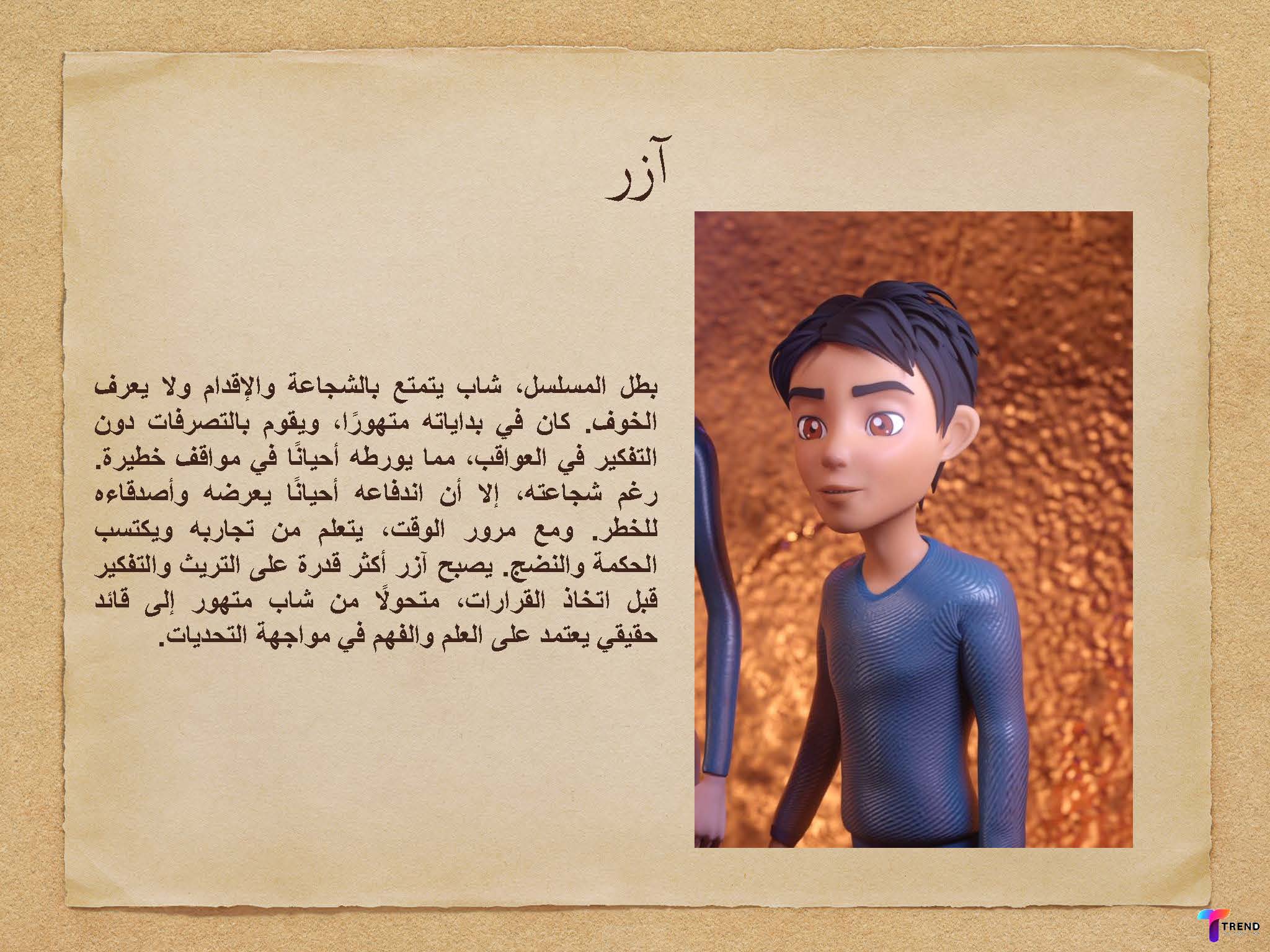 آزر

بطل المسلسل، شاب يتمتع بالشجاعة والإقدام ولا يعرف الخوف. كان في بداياته متهورًا، ويقوم بالتصرفات دون التفكير في العواقب، مما يورطه أحيانًا في مواقف خطيرة. رغم شجاعته، إلا أن اندفاعه أحيانًا يعرضه وأصدقاءه للخطر. ومع مرور الوقت، يتعلم من تجاربه ويكتسب الحكمة والنضج. يصبح آزر أكثر قدرة على التريث والتفكير قبل اتخاذ القرارات، متحولًا من شاب متهور إلى قائد حقيقي يعتمد على العلم والفهم في مواجهة التحديات.

TREND